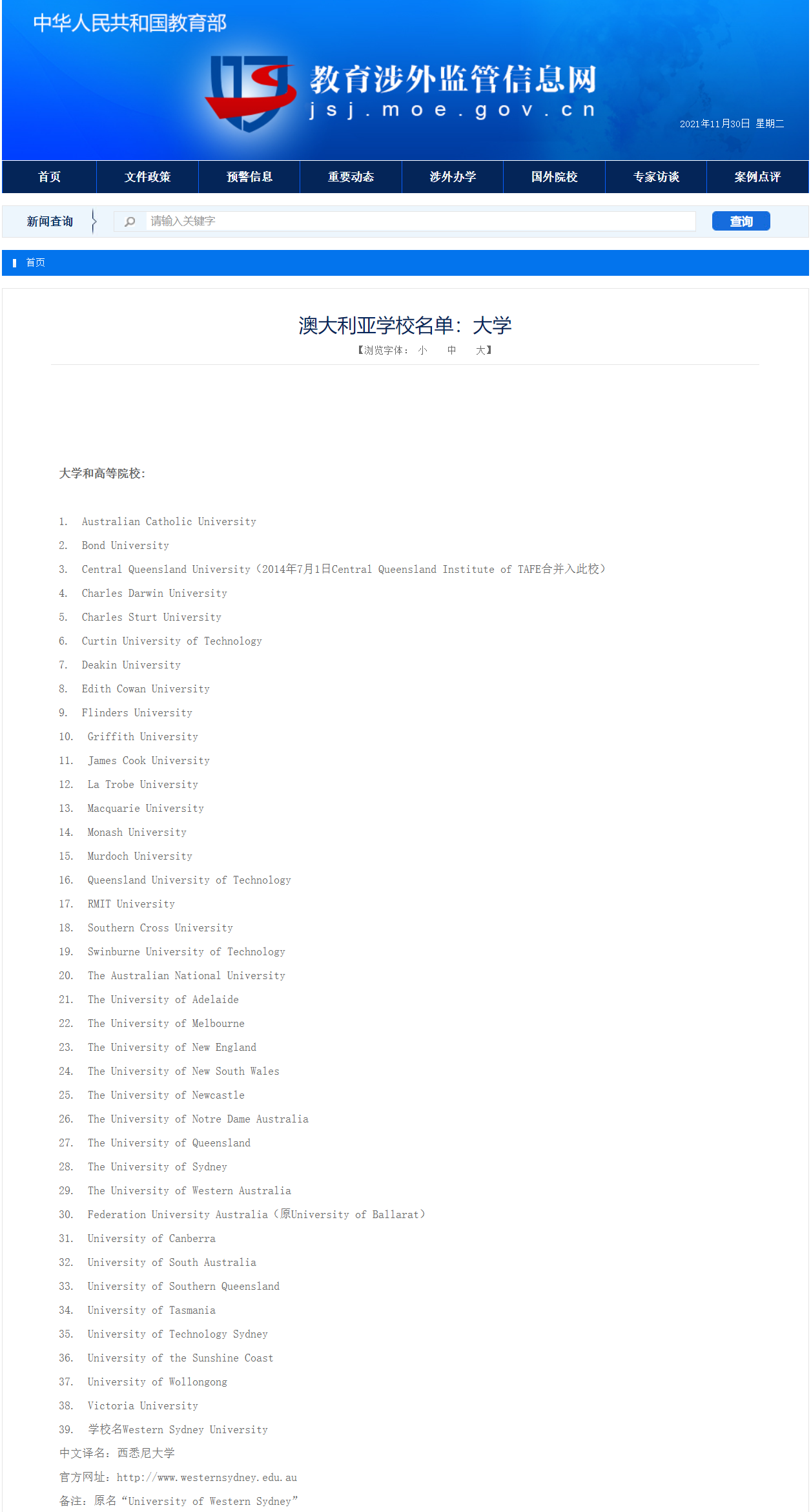 中华人民共和国教育部

教育涉外监管信息网
jsj.moe.gov.cn

2021年11月30日 星期二

首页 文件政策 预警信息 重要动态 涉外办学 国外院校 专家访谈 案例点评

新闻查询 请输入关键字 查询

首页

澳大利亚学校名单：大学

【浏览字体： 小 中 大】

大学和高等院校：

1. Australian Catholic University
2. Bond University
3. Central Queensland University（2014年7月1日Central Queensland Institute of TAFE合并入此校）
4. Charles Darwin University
5. Charles Sturt University
6. Curtin University of Technology
7. Deakin University
8. Edith Cowan University
9. Flinders University
10. Griffith University
11. James Cook University
12. La Trobe University
13. Macquarie University
14. Monash University
15. Murdoch University
16. Queensland University of Technology
17. RMIT University
18. Southern Cross University
19. Swinburne University of Technology
20. The Australian National University
21. The University of Adelaide
22. The University of Melbourne
23. The University of New England
24. The University of New South Wales
25. The University of Newcastle
26. The University of Notre Dame Australia
27. The University of Queensland
28. The University of Sydney
29. The University of Western Australia
30. Federation University Australia（原University of Ballarat）
31. University of Canberra
32. University of South Australia
33. University of Southern Queensland
34. University of Tasmania
35. University of Technology Sydney
36. University of the Sunshine Coast
37. University of Wollongong
38. Victoria University
39. 学校名Western Sydney University
中文译名：西悉尼大学
官方网址：http://www.westernsydney.edu.au
备注：原名“University of Western Sydney”